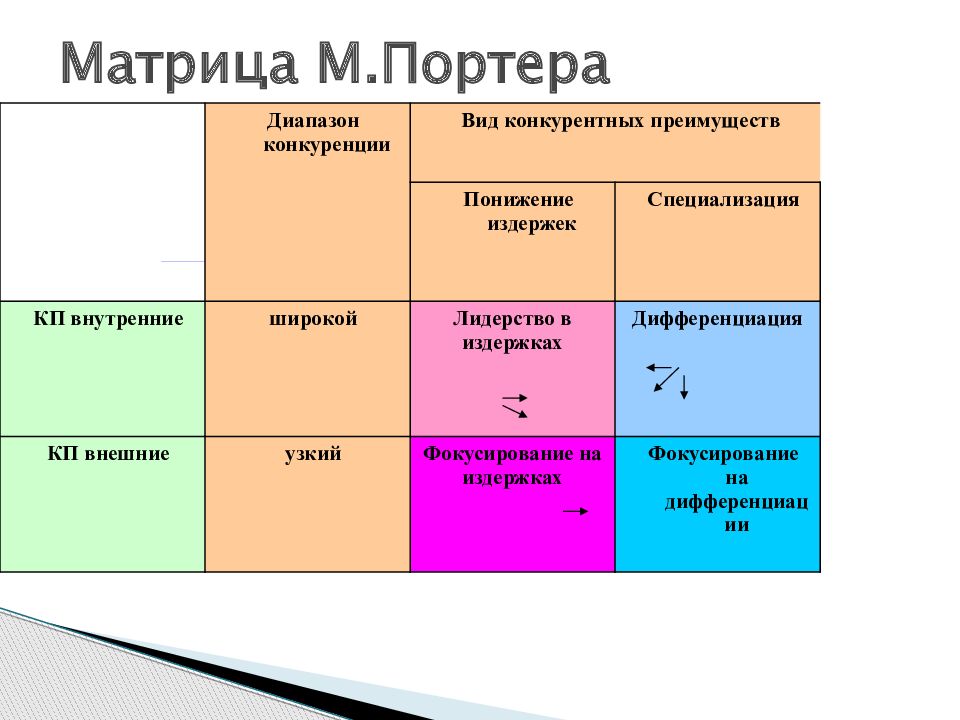 Матрица М.Портера

| | Диапазон конкуренции | Вид конкурентных преимуществ | |
|---|---|---|---|
| | | Понижение издержек | Специализация |
| КП внутренние | широкой | Лидерство в издержках | Дифференциация |
| КП внешние | узкий | Фокусирование на издержках | Фокусирование на дифференциации |